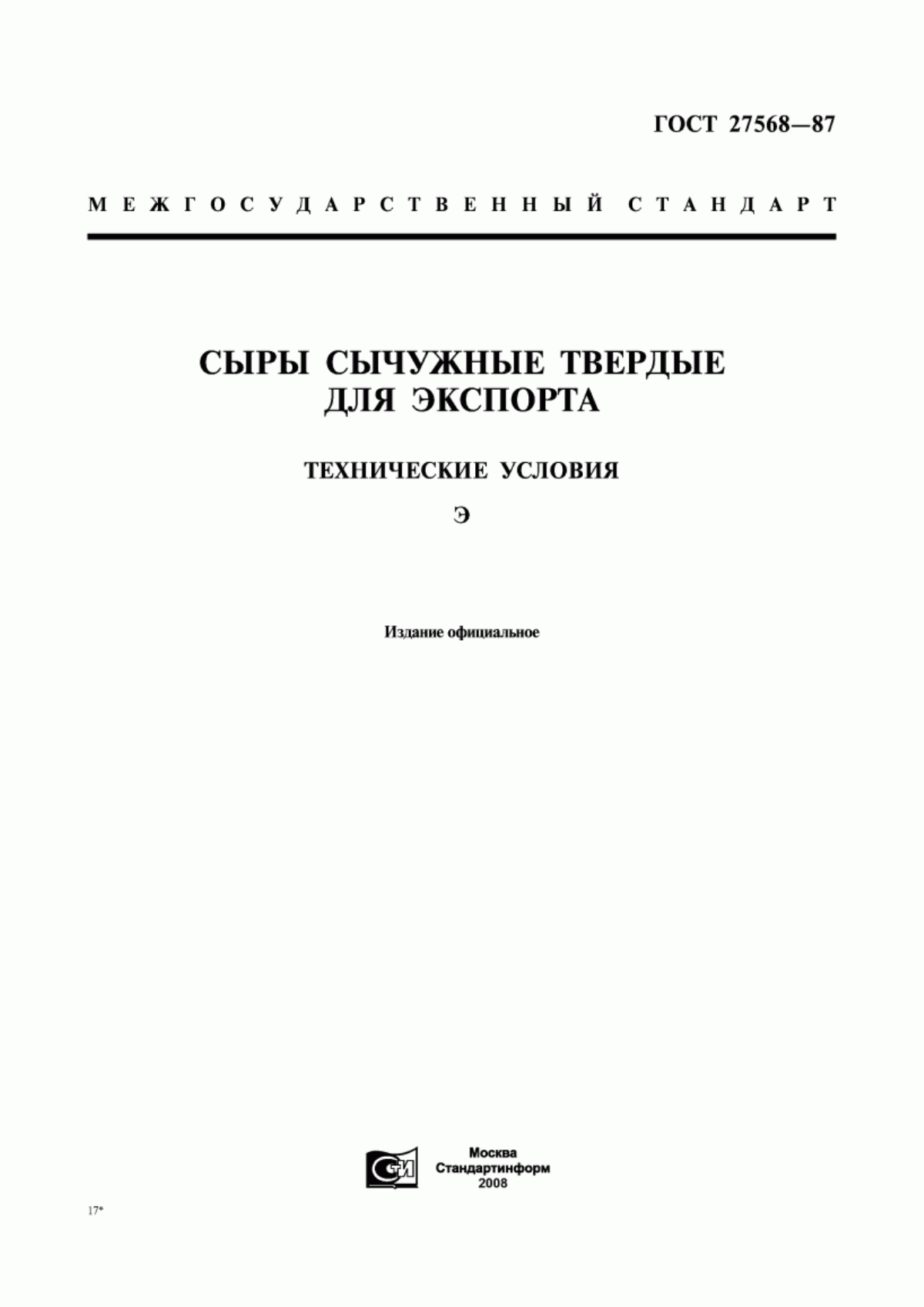 ГОСТ 27568—87

МЕЖГОСУДАРСТВЕННЫЙ СТАНДАРТ

СЫРЫ СЫЧУЖНЫЕ ТВЕРДЫЕ ДЛЯ ЭКСПОРТА

ТЕХНИЧЕСКИЕ УСЛОВИЯ

Э

Издание официальное

СТИ

Москва
Стандартинформ
2008

17*